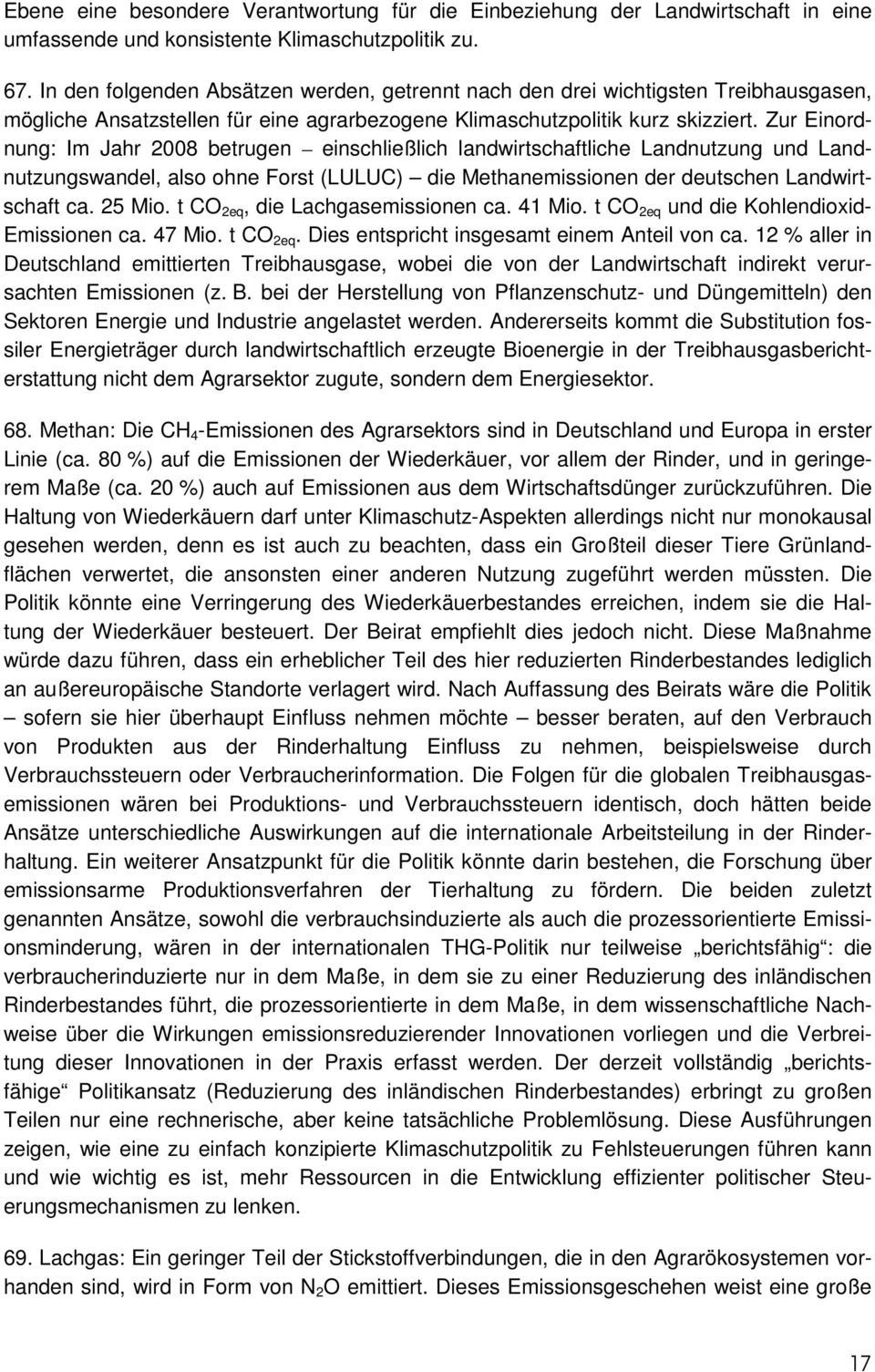 Ebene eine besondere Verantwortung für die Einbeziehung der Landwirtschaft in eine umfassende und konsistente Klimaschutzpolitik zu.

67. In den folgenden Absätzen werden, getrennt nach den drei wichtigsten Treibhausgasen, mögliche Ansatzstellen für eine agrarbezogene Klimaschutzpolitik kurz skizziert. Zur Einordnung: Im Jahr 2008 betrugen – einschließlich landwirtschaftliche Landnutzung und Landnutzungswandel, also ohne Forst (LULUC) – die Methanemissionen der deutschen Landwirtschaft ca. 25 Mio. t $CO_{2eq}$, die Lachgasemissionen ca. 41 Mio. t $CO_{2eq}$ und die Kohlendioxid-Emissionen ca. 47 Mio. t $CO_{2eq}$. Dies entspricht insgesamt einem Anteil von ca. 12 % aller in Deutschland emittierten Treibhausgase, wobei die von der Landwirtschaft indirekt verursachten Emissionen (z. B. bei der Herstellung von Pflanzenschutz- und Düngemitteln) den Sektoren Energie und Industrie angelastet werden. Andererseits kommt die Substitution fossiler Energieträger durch landwirtschaftlich erzeugte Bioenergie in der Treibhausgasberichterstattung nicht dem Agrarsektor zugute, sondern dem Energiesektor.

68. Methan: Die $CH_4$-Emissionen des Agrarsektors sind in Deutschland und Europa in erster Linie (ca. 80 %) auf die Emissionen der Wiederkäuer, vor allem der Rinder, und in geringerem Maße (ca. 20 %) auch auf Emissionen aus dem Wirtschaftsdünger zurückzuführen. Die Haltung von Wiederkäuern darf unter Klimaschutz-Aspekten allerdings nicht nur monokausal gesehen werden, denn es ist auch zu beachten, dass ein Großteil dieser Tiere Grünlandflächen verwertet, die ansonsten einer anderen Nutzung zugeführt werden müssten. Die Politik könnte eine Verringerung des Wiederkäuerbestandes erreichen, indem sie die Haltung der Wiederkäuer besteuert. Der Beirat empfiehlt dies jedoch nicht. Diese Maßnahme würde dazu führen, dass ein erheblicher Teil des hier reduzierten Rinderbestandes lediglich an außereuropäische Standorte verlagert wird. Nach Auffassung des Beirats wäre die Politik – sofern sie hier überhaupt Einfluss nehmen möchte – besser beraten, auf den Verbrauch von Produkten aus der Rinderhaltung Einfluss zu nehmen, beispielsweise durch Verbrauchssteuern oder Verbraucherinformation. Die Folgen für die globalen Treibhausgasemissionen wären bei Produktions- und Verbrauchssteuern identisch, doch hätten beide Ansätze unterschiedliche Auswirkungen auf die internationale Arbeitsteilung in der Rinderhaltung. Ein weiterer Ansatzpunkt für die Politik könnte darin bestehen, die Forschung über emissionsarme Produktionsverfahren der Tierhaltung zu fördern. Die beiden zuletzt genannten Ansätze, sowohl die verbrauchsinduzierte als auch die prozessorientierte Emissionsminderung, wären in der internationalen THG-Politik nur teilweise „berichtsfähig“: die verbraucherinduzierte nur in dem Maße, in dem sie zu einer Reduzierung des inländischen Rinderbestandes führt, die prozessorientierte in dem Maße, in dem wissenschaftliche Nachweise über die Wirkungen emissionsreduzierender Innovationen vorliegen und die Verbreitung dieser Innovationen in der Praxis erfasst werden. Der derzeit vollständig „berichtsfähige“ Politikansatz (Reduzierung des inländischen Rinderbestandes) erbringt zu großen Teilen nur eine rechnerische, aber keine tatsächliche Problemlösung. Diese Ausführungen zeigen, wie eine zu einfach konzipierte Klimaschutzpolitik zu Fehlsteuerungen führen kann und wie wichtig es ist, mehr Ressourcen in die Entwicklung effizienter politischer Steuerungsmechanismen zu lenken.

69. Lachgas: Ein geringer Teil der Stickstoffverbindungen, die in den Agrarökosystemen vorhanden sind, wird in Form von $N_2O$ emittiert. Dieses Emissionsgeschehen weist eine große

17